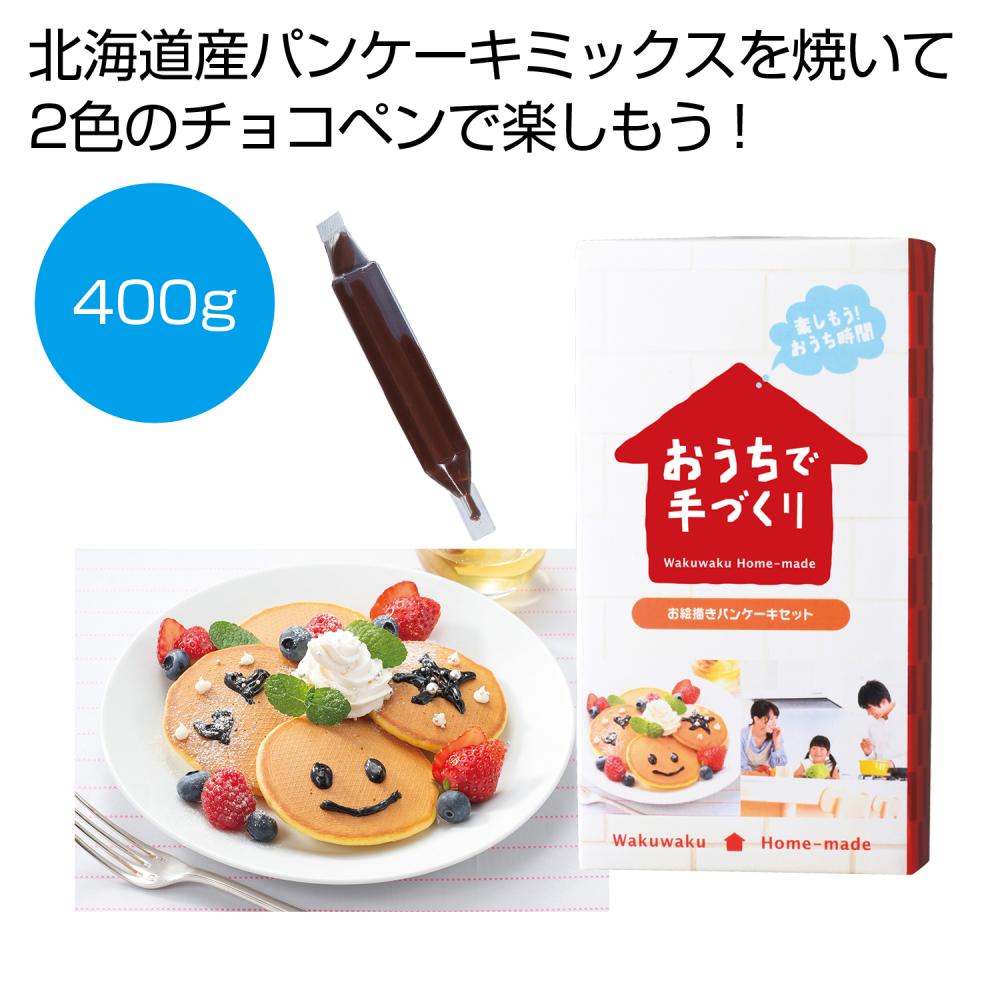 北海道産パンケーキミックスを焼いて
2色のチョコペンで楽しもう！

400g

楽しもう!
おうち時間

おうちで
手づくり

Wakuwaku Home-made

お絵描きパンケーキセット

Wakuwaku Home-made